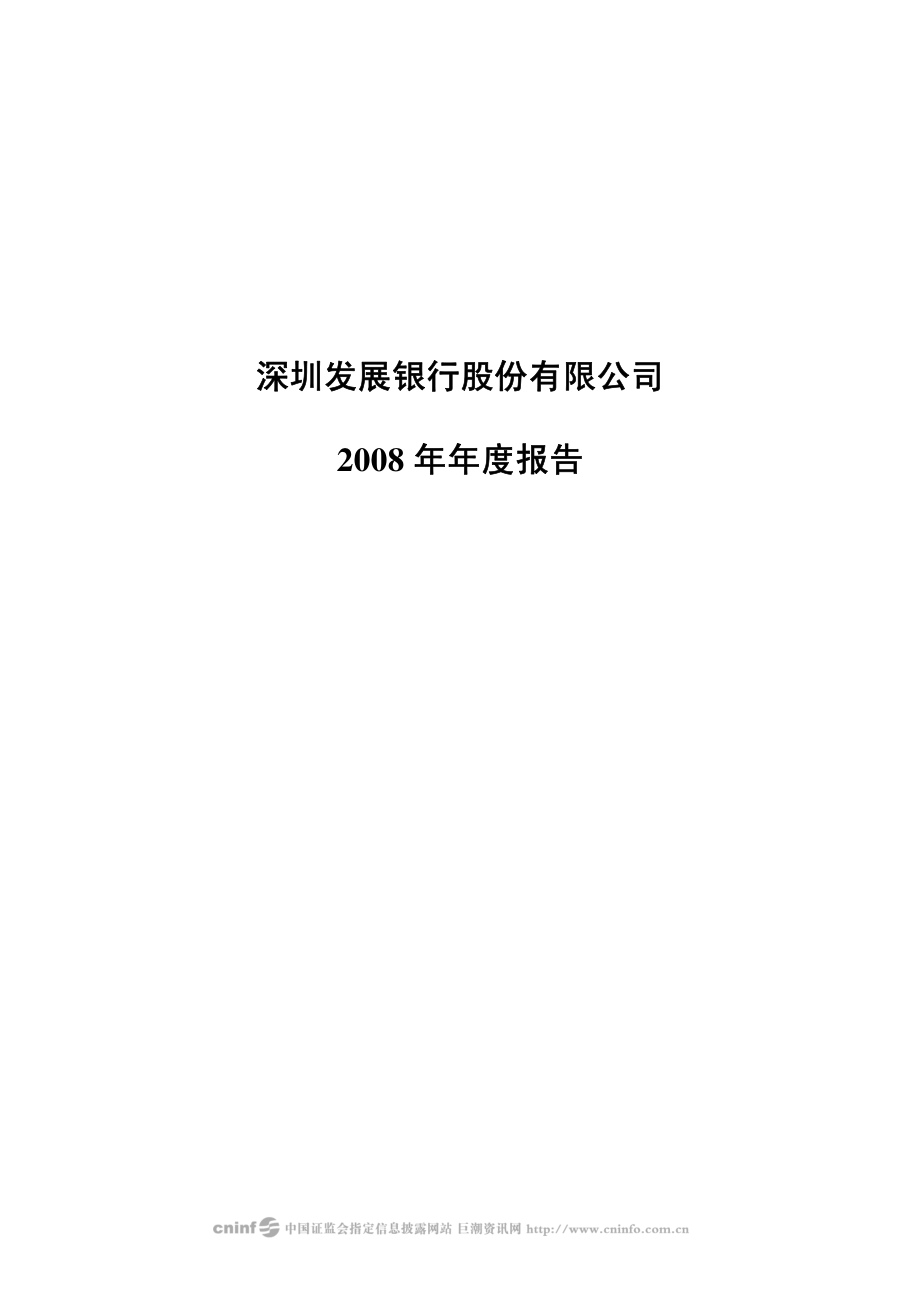 深圳发展银行股份有限公司

2008 年年度报告

cninf 中国证监会指定信息披露网站 巨潮资讯网 http://www.cninfo.com.cn